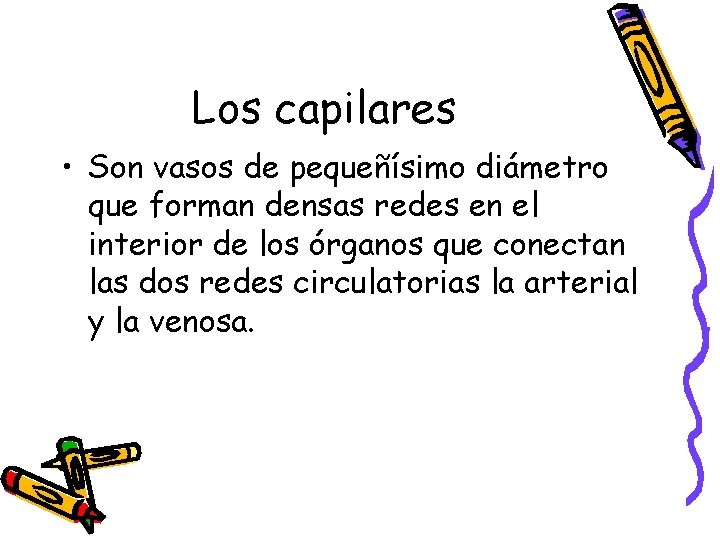 Los capilares

• Son vasos de pequeñísimo diámetro que forman densas redes en el interior de los órganos que conectan las dos redes circulatorias la arterial y la venosa.